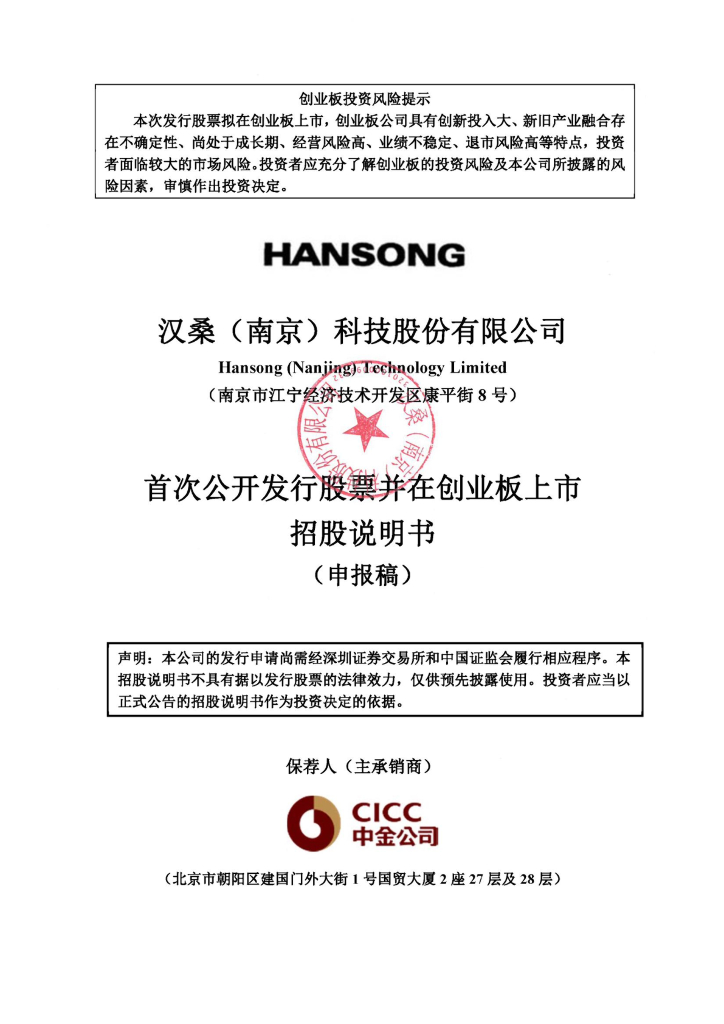 创业板投资风险提示

本次发行股票拟在创业板上市，创业板公司具有创新投入大、新旧产业融合存在不确定性、尚处于成长期、经营风险高、业绩不稳定、退市风险高等特点，投资者面临较大的市场风险。投资者应充分了解创业板的投资风险及本公司所披露的风险因素，审慎作出投资决定。

HANSONG

汉桑（南京）科技股份有限公司

Hansong (Nanjing) Technology Limited

（南京市江宁经济技术开发区康平街 8 号）

汉桑（南京）科技股份有限公司

首次公开发行股票并在创业板上市

招股说明书

（申报稿）

声明：本公司的发行申请尚需经深圳证券交易所和中国证监会履行相应程序。本招股说明书不具有据以发行股票的法律效力，仅供预先披露使用。投资者应当以正式公告的招股说明书作为投资决定的依据。

保荐人（主承销商）

CICC
中金公司

（北京市朝阳区建国门外大街 1 号国贸大厦 2 座 27 层及 28 层）